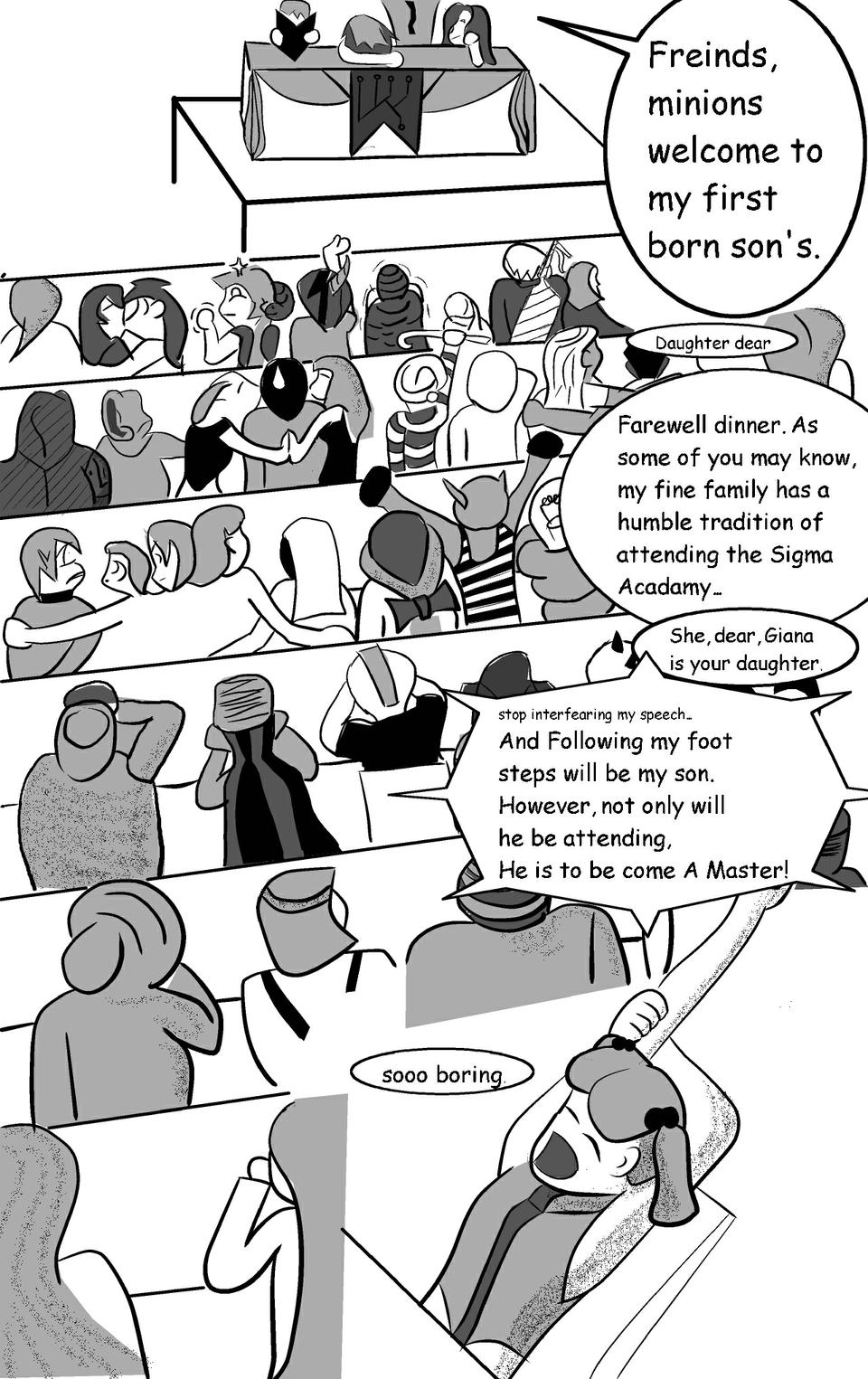 Freinds, minions welcome to my first born son's.

Daughter dear

Farewell dinner. As some of you may know, my fine family has a humble tradition of attending the Sigma Acadamy...

She, dear, Giana is your daughter.

stop interfearing my speech...
And Following my foot steps will be my son. However, not only will he be attending, He is to be come A Master!

sooo boring.